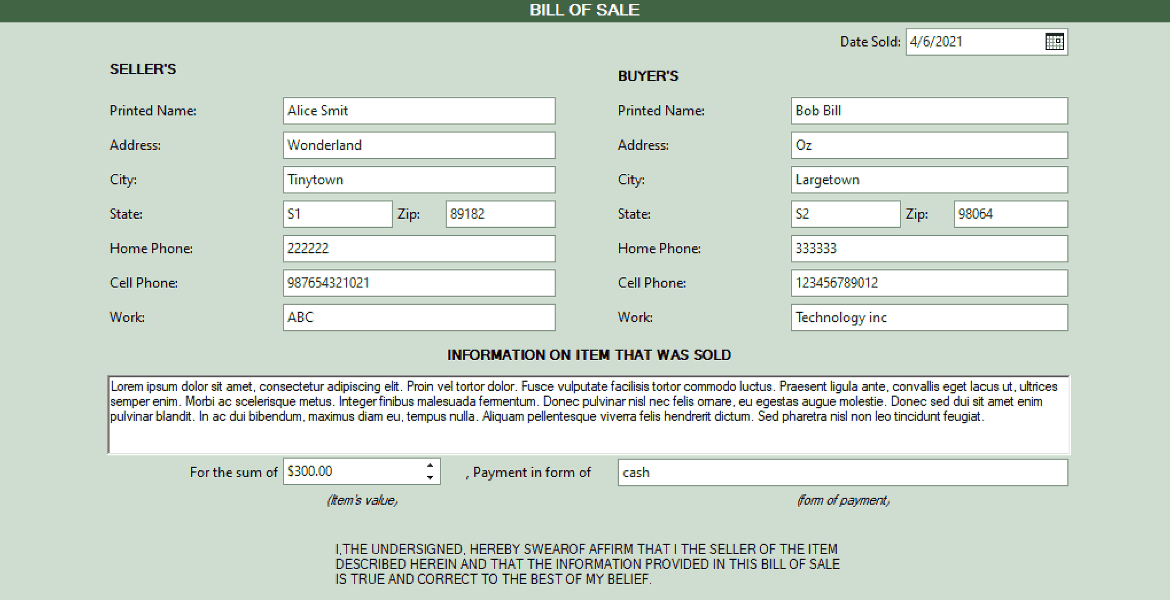 BILL OF SALE

Date Sold: 4/6/2021

SELLER'S

Printed Name: Alice Smit

Address: Wonderland

City: Tinytown

State: S1 Zip: 89182

Home Phone: 222222

Cell Phone: 987654321021

Work: ABC

BUYER'S

Printed Name: Bob Bill

Address: Oz

City: Largetown

State: S2 Zip: 98064

Home Phone: 333333

Cell Phone: 123456789012

Work: Technology inc

INFORMATION ON ITEM THAT WAS SOLD

Lorem ipsum dolor sit amet, consectetur adipiscing elit. Proin vel tortor dolor. Fusce vulputate facilisis tortor commodo luctus. Praesent ligula ante, convallis eget lacus ut, ultrices semper enim. Morbi ac scelerisque metus. Integer finibus malesuada fermentum. Donec pulvinar nisl nec felis ornare, eu egestas augue molestie. Donec sed dui sit amet enim pulvinar blandit. In ac dui bibendum, maximus diam eu, tempus nulla. Aliquam pellentesque viverra felis hendrerit dictum. Sed pharetra nisl non leo tincidunt feugiat.

For the sum of $300.00 , Payment in form of cash

(Item's value) (form of payment)

I,THE UNDERSIGNED, HEREBY SWEAROF AFFIRM THAT I THE SELLER OF THE ITEM DESCRIBED HEREIN AND THAT THE INFORMATION PROVIDED IN THIS BILL OF SALE IS TRUE AND CORRECT TO THE BEST OF MY BELIEF.